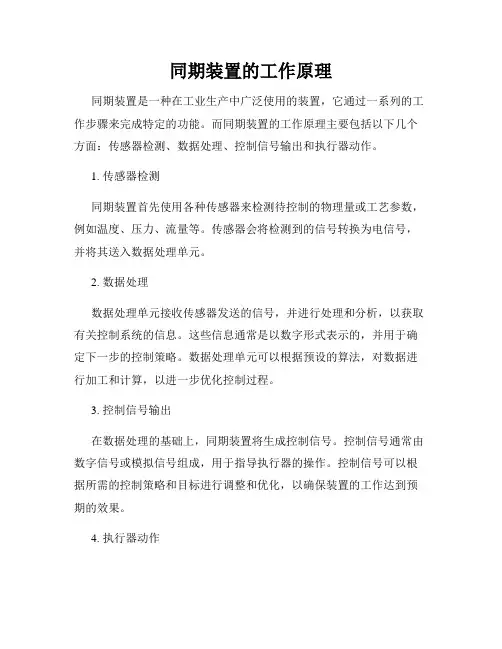 同期装置的工作原理

同期装置是一种在工业生产中广泛使用的装置，它通过一系列的工作步骤来完成特定的功能。而同期装置的工作原理主要包括以下几个方面：传感器检测、数据处理、控制信号输出和执行器动作。

1. 传感器检测

同期装置首先使用各种传感器来检测待控制的物理量或工艺参数，例如温度、压力、流量等。传感器会将检测到的信号转换为电信号，并将其送入数据处理单元。

2. 数据处理

数据处理单元接收传感器发送的信号，并进行处理和分析，以获取有关控制系统的信息。这些信息通常是以数字形式表示的，并用于确定下一步的控制策略。数据处理单元可以根据预设的算法，对数据进行加工和计算，以进一步优化控制过程。

3. 控制信号输出

在数据处理的基础上，同期装置将生成控制信号。控制信号通常由数字信号或模拟信号组成，用于指导执行器的操作。控制信号可以根据所需的控制策略和目标进行调整和优化，以确保装置的工作达到预期的效果。

4. 执行器动作